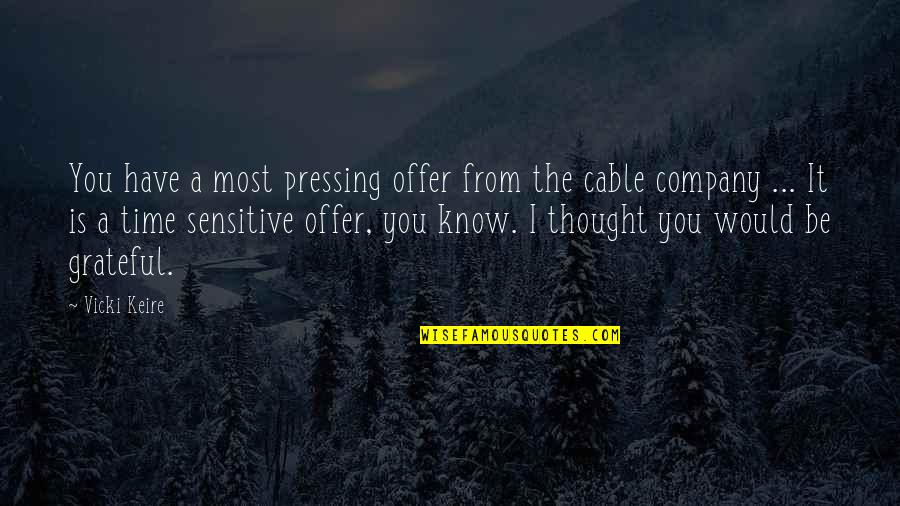 You have a most pressing offer from the cable company ... It is a time sensitive offer, you know. I thought you would be grateful.

~ Vicki Keire

WISEFAMOUSQUOTES.COM